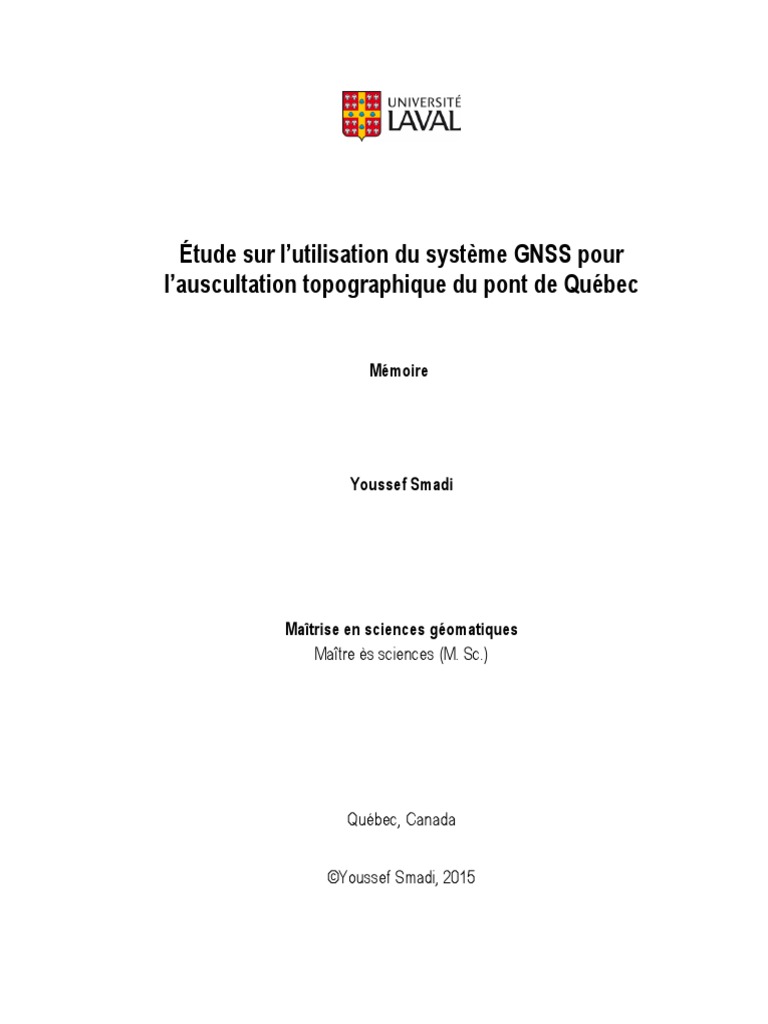 UNIVERSITÉ
LAVAL

Étude sur l'utilisation du système GNSS pour l'auscultation topographique du pont de Québec

Mémoire

Youssef Smadi

Maîtrise en sciences géomatiques
Maître ès sciences (M. Sc.)

Québec, Canada

©Youssef Smadi, 2015